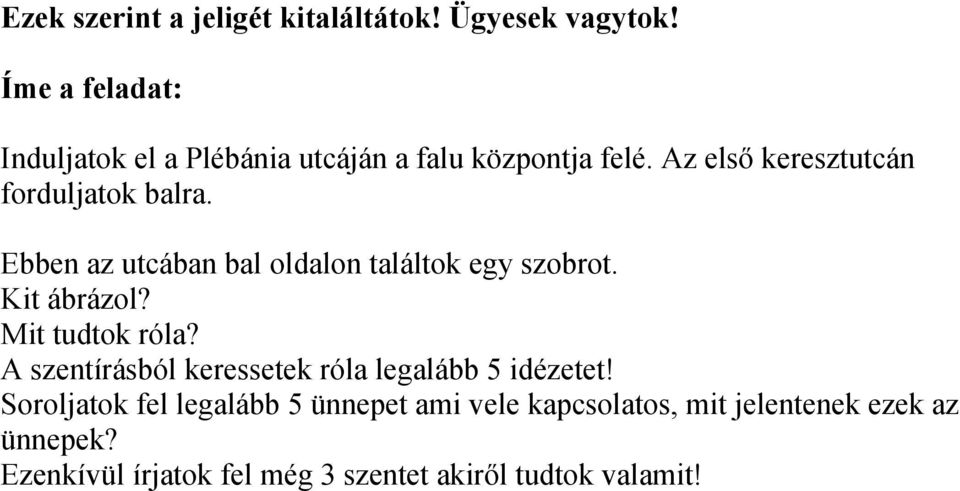 Ezek szerint a jeligét kitaláltátok! Ügyesek vagytok!

Íme a feladat:

Induljatok el a Plébánia utcáján a falu központja felé. Az első keresztutcán forduljatok balra.

Ebben az utcában bal oldalon találtok egy szobrot.
Kit ábrázol?
Mit tudtok róla?
A szentírásból keressetek róla legalább 5 idézetet!
Soroljatok fel legalább 5 ünnepet ami vele kapcsolatos, mit jelentenek ezek az ünnepek?
Ezenkívül írjatok fel még 3 szentet akiről tudtok valamit!